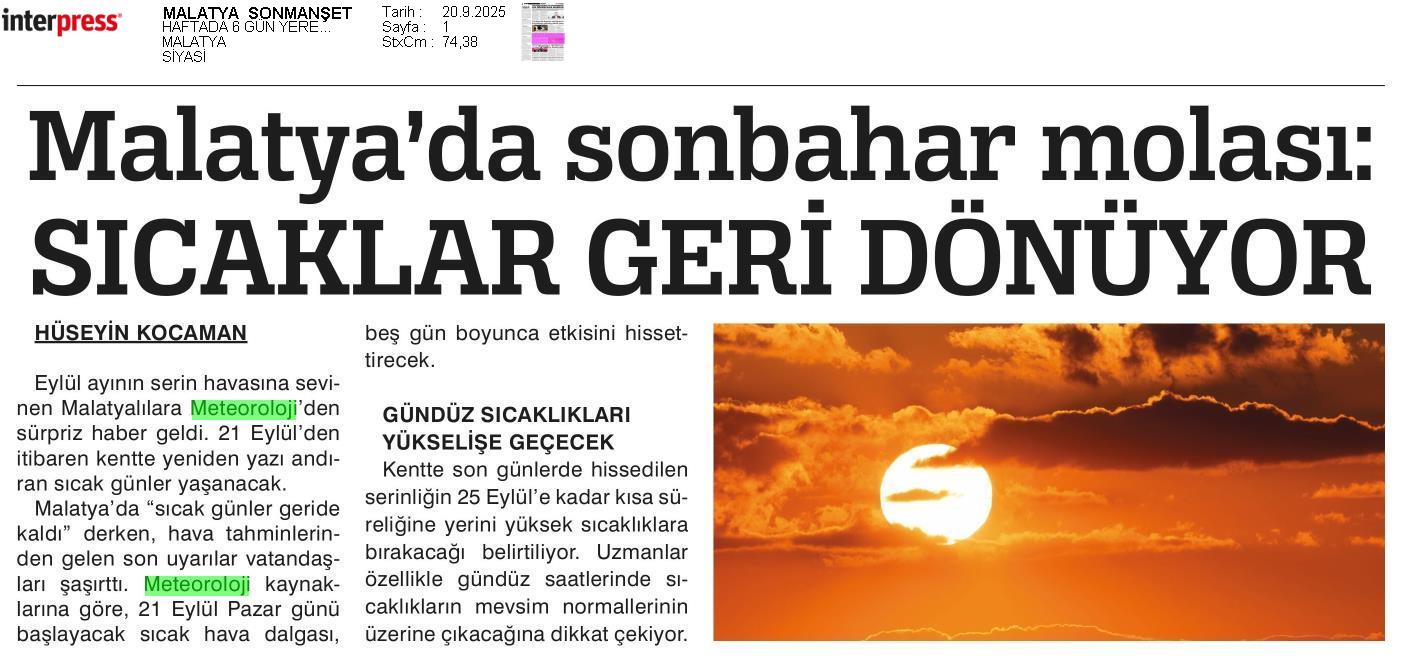 interpress

MALATYA SONMANŞET
HAFTADA 6 GÜN YERE...
MALATYA
SİYASİ

Tarih : 20.9.2025
Sayfa : 1
StxCm : 74,38

Malatya'da sonbahar molası: SICAKLAR GERİ DÖNÜYOR

HÜSEYİN KOCAMAN

Eylül ayının serin havasına sevinen Malatyalılara Meteoroloji'den sürpriz haber geldi. 21 Eylül'den itibaren kentte yeniden yazı andıran sıcak günler yaşanacak.

Malatya'da "sıcak günler geride kaldı" derken, hava tahminlerinden gelen son uyarılar vatandaşları şaşırttı. Meteoroloji kaynaklarına göre, 21 Eylül Pazar günü başlayacak sıcak hava dalgası, beş gün boyunca etkisini hissettirecek.

GÜNDÜZ SICAKLIKLARI YÜKSELİŞE GEÇECEK

Kentte son günlerde hissedilen serinliğin 25 Eylül'e kadar kısa süreliğine yerini yüksek sıcaklıklara bırakacağı belirtiliyor. Uzmanlar özellikle gündüz saatlerinde sıcaklıkların mevsim normallerinin üzerine çıkacağına dikkat çekiyor.